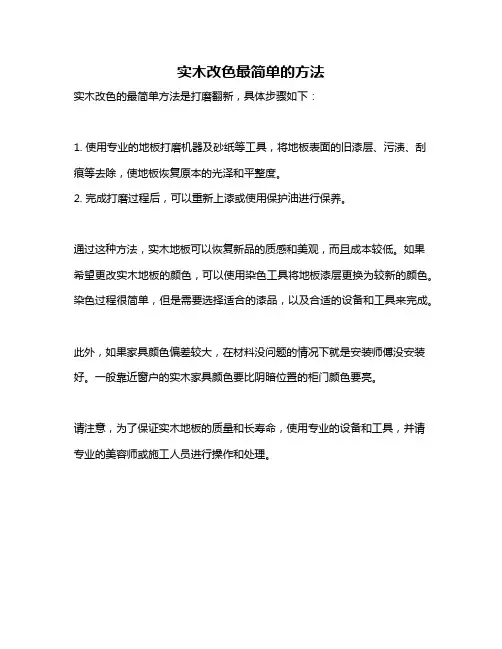 实木改色最简单的方法

实木改色的最简单方法是打磨翻新，具体步骤如下：

1. 使用专业的地板打磨机器及砂纸等工具，将地板表面的旧漆层、污渍、刮痕等去除，使地板恢复原本的光泽和平整度。
2. 完成打磨过程后，可以重新上漆或使用保护油进行保养。

通过这种方法，实木地板可以恢复新品的质感和美观，而且成本较低。如果希望更改实木地板的颜色，可以使用染色工具将地板漆层更换为较新的颜色。染色过程很简单，但是需要选择适合的漆品，以及合适的设备和工具来完成。

此外，如果家具颜色偏差较大，在材料没问题的情况下就是安装师傅没安装好。一般靠近窗户的实木家具颜色要比阴暗位置的柜门颜色要亮。

请注意，为了保证实木地板的质量和长寿命，使用专业的设备和工具，并请专业的美容师或施工人员进行操作和处理。